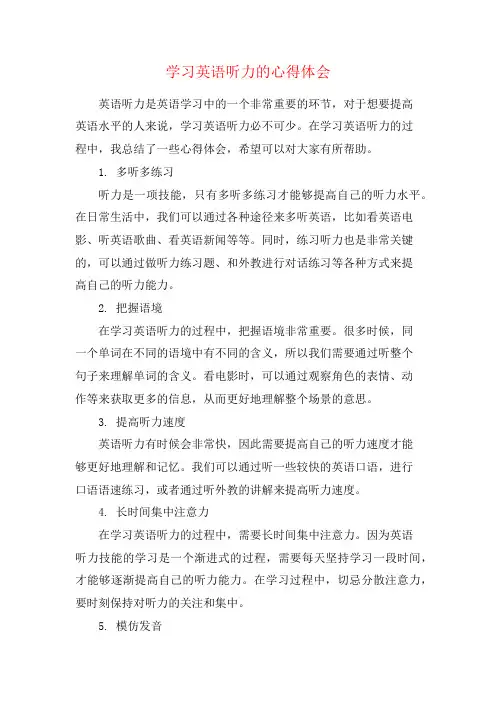 学习英语听力的心得体会

英语听力是英语学习中的一个非常重要的环节，对于想要提高英语水平的人来说，学习英语听力必不可少。在学习英语听力的过程中，我总结了一些心得体会，希望可以对大家有所帮助。

1. 多听多练习

听力是一项技能，只有多听多练习才能够提高自己的听力水平。在日常生活中，我们可以通过各种途径来多听英语，比如看英语电影、听英语歌曲、看英语新闻等等。同时，练习听力也是非常关键的，可以通过做听力练习题、和外教进行对话练习等各种方式来提高自己的听力能力。

2. 把握语境

在学习英语听力的过程中，把握语境非常重要。很多时候，同一个单词在不同的语境中有不同的含义，所以我们需要通过听整个句子来理解单词的含义。看电影时，可以通过观察角色的表情、动作等来获取更多的信息，从而更好地理解整个场景的意思。

3. 提高听力速度

英语听力有时候会非常快，因此需要提高自己的听力速度才能够更好地理解和记忆。我们可以通过听一些较快的英语口语，进行口语语速练习，或者通过听外教的讲解来提高听力速度。

4. 长时间集中注意力

在学习英语听力的过程中，需要长时间集中注意力。因为英语听力技能的学习是一个渐进式的过程，需要每天坚持学习一段时间，才能够逐渐提高自己的听力能力。在学习过程中，切忌分散注意力，要时刻保持对听力的关注和集中。

5. 模仿发音